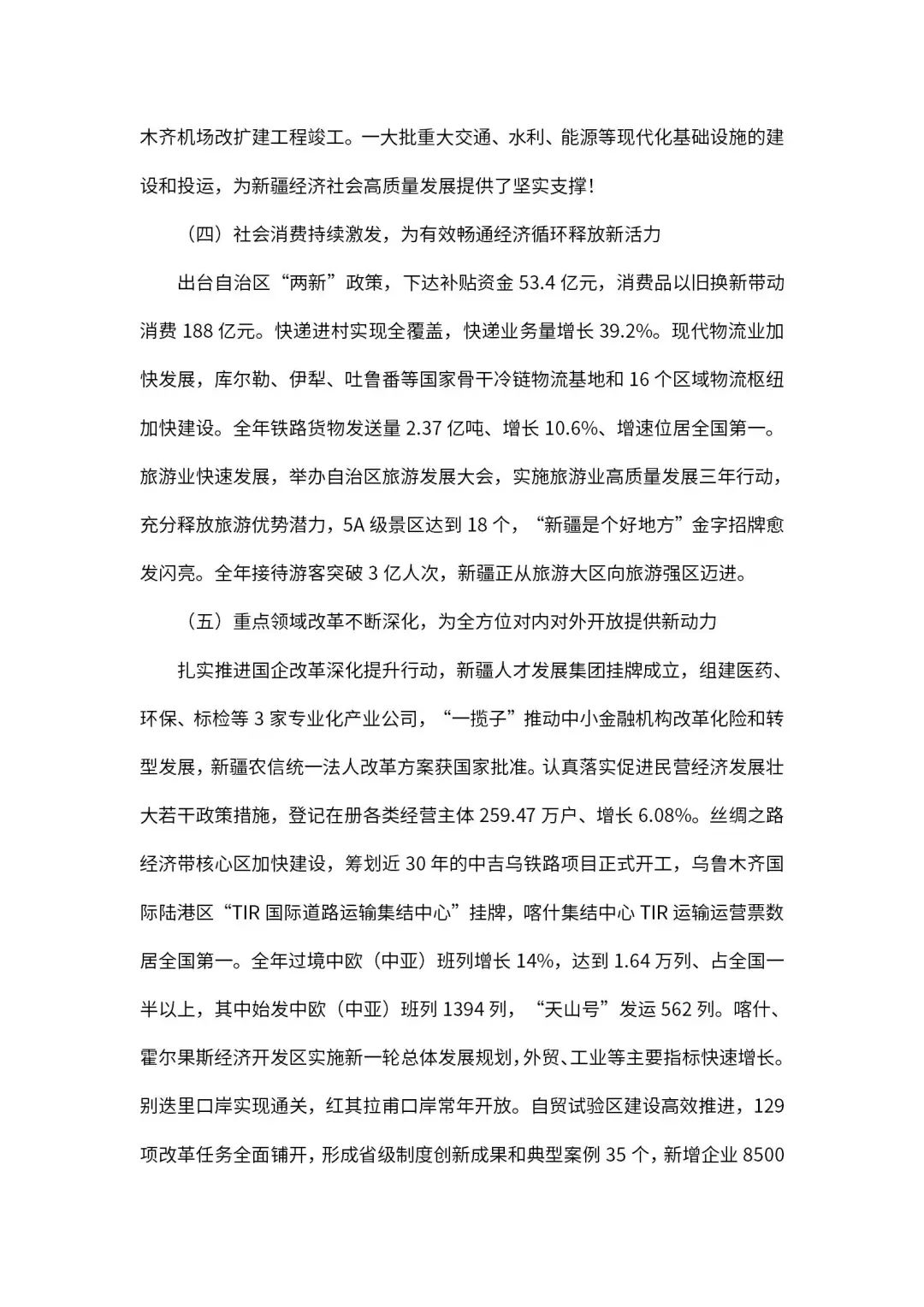 木齐机场改扩建工程竣工。一大批重大交通、水利、能源等现代化基础设施的建设和投运，为新疆经济社会高质量发展提供了坚实支撑！

（四）社会消费持续激发，为有效畅通经济循环释放新活力

出台自治区“两新”政策，下达补贴资金 53.4 亿元，消费品以旧换新带动消费 188 亿元。快递进村实现全覆盖，快递业务量增长 39.2%。现代物流业加快发展，库尔勒、伊犁、吐鲁番等国家骨干冷链物流基地和 16 个区域物流枢纽加快建设。全年铁路货物发送量 2.37 亿吨、增长 10.6%、增速位居全国第一。旅游业快速发展，举办自治区旅游发展大会，实施旅游业高质量发展三年行动，充分释放旅游优势潜力，5A 级景区达到 18 个，“新疆是个好地方”金字招牌愈发闪亮。全年接待游客突破 3 亿人次，新疆正从旅游大区向旅游强区迈进。

（五）重点领域改革不断深化，为全方位对内对外开放提供新动力

扎实推进国企改革深化提升行动，新疆人才发展集团挂牌成立，组建医药、环保、标检等 3 家专业化产业公司，“一揽子”推动中小金融机构改革化险和转型发展，新疆农信统一法人改革方案获国家批准。认真落实促进民营经济发展壮大若干政策措施，登记在册各类经营主体 259.47 万户、增长 6.08%。丝绸之路经济带核心区加快建设，筹划近 30 年的中吉乌铁路项目正式开工，乌鲁木齐国际陆港区“TIR 国际道路运输集结中心”挂牌，喀什集结中心 TIR 运输运营票数居全国第一。全年过境中欧（中亚）班列增长 14%，达到 1.64 万列、占全国一半以上，其中始发中欧（中亚）班列 1394 列，“天山号”发运 562 列。喀什、霍尔果斯经济开发区实施新一轮总体发展规划，外贸、工业等主要指标快速增长。别迭里口岸实现通关，红其拉甫口岸常年开放。自贸试验区建设高效推进，129 项改革任务全面铺开，形成省级制度创新成果和典型案例 35 个，新增企业 8500